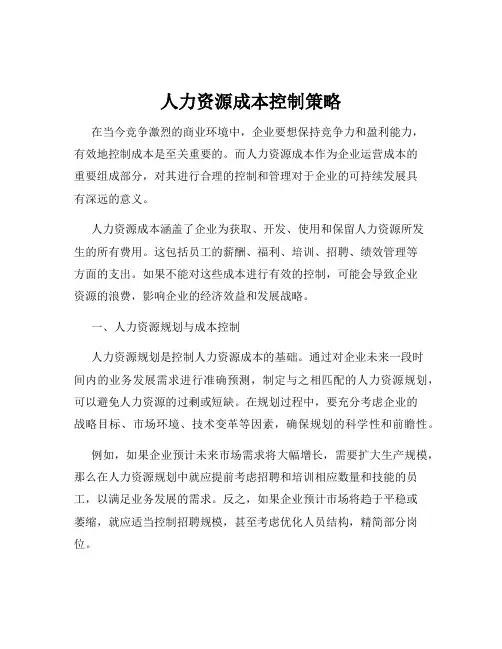 人力资源成本控制策略

在当今竞争激烈的商业环境中，企业要想保持竞争力和盈利能力，有效地控制成本是至关重要的。而人力资源成本作为企业运营成本的重要组成部分，对其进行合理的控制和管理对于企业的可持续发展具有深远的意义。

人力资源成本涵盖了企业为获取、开发、使用和保留人力资源所发生的所有费用。这包括员工的薪酬、福利、培训、招聘、绩效管理等方面的支出。如果不能对这些成本进行有效的控制，可能会导致企业资源的浪费，影响企业的经济效益和发展战略。

一、人力资源规划与成本控制

人力资源规划是控制人力资源成本的基础。通过对企业未来一段时间内的业务发展需求进行准确预测，制定与之相匹配的人力资源规划，可以避免人力资源的过剩或短缺。在规划过程中，要充分考虑企业的战略目标、市场环境、技术变革等因素，确保规划的科学性和前瞻性。

例如，如果企业预计未来市场需求将大幅增长，需要扩大生产规模，那么在人力资源规划中就应提前考虑招聘和培训相应数量和技能的员工，以满足业务发展的需求。反之，如果企业预计市场将趋于平稳或萎缩，就应适当控制招聘规模，甚至考虑优化人员结构，精简部分岗位。